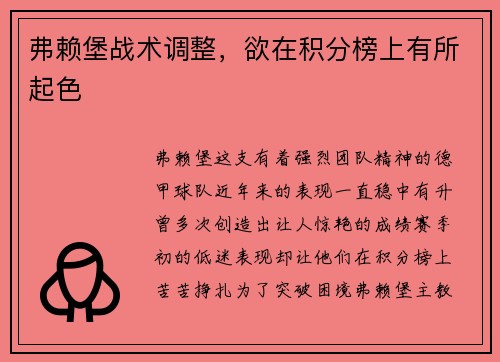 弗赖堡战术调整，欲在积分榜上有所起色

弗赖堡这支有着强烈团队精神的德甲球队近年来的表现一直稳中有升曾多次创造出让人惊艳的成绩赛季初的低迷表现却让他们在积分榜上苦苦挣扎为了突破困境弗赖堡主教